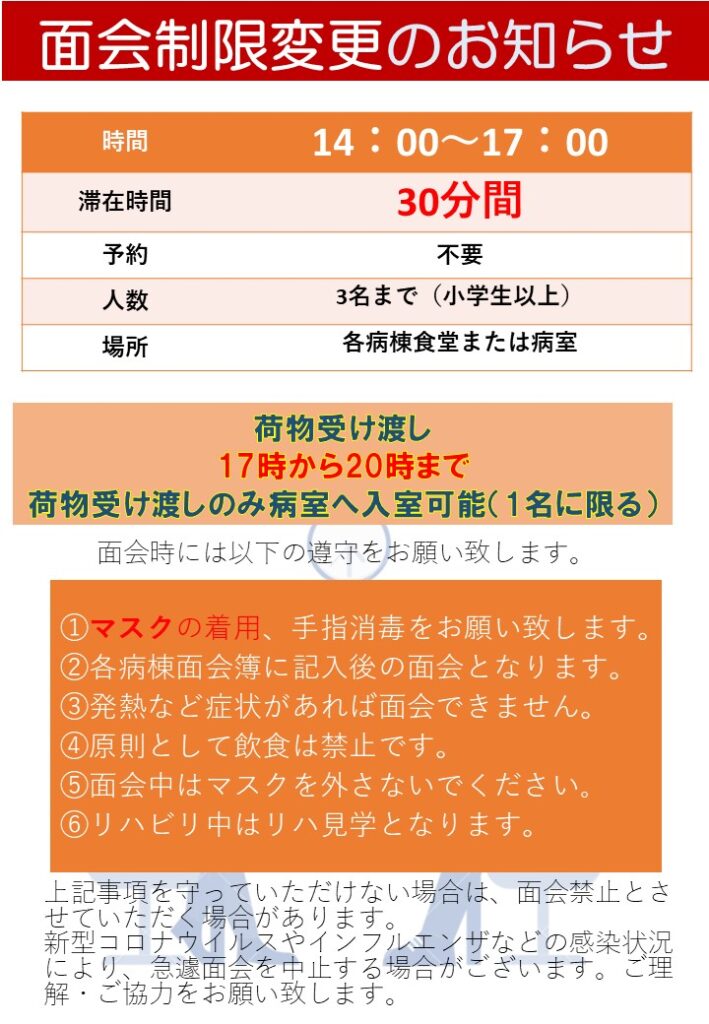 面会制限変更のお知らせ

| 時間 | 14：00～17：00 |
|---|---|
| 滞在時間 | 30分間 |
| 予約 | 不要 |
| 人数 | 3名まで（小学生以上） |
| 場所 | 各病棟食堂または病室 |

荷物受け渡し
17時から20時まで
荷物受け渡しのみ病室へ入室可能（1名に限る）

面会時には以下の遵守をお願い致します。

①マスクの着用、手指消毒をお願い致します。
②各病棟面会簿に記入後の面会となります。
③発熱など症状があれば面会できません。
④原則として飲食は禁止です。
⑤面会中はマスクを外さないでください。
⑥リハビリ中はリハ見学となります。

上記事項を守っていただけない場合は、面会禁止とさせていただく場合があります。
新型コロナウイルスやインフルエンザなどの感染状況により、急遽面会を中止する場合がございます。ご理解・ご協力をお願い致します。